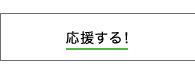 応援する!